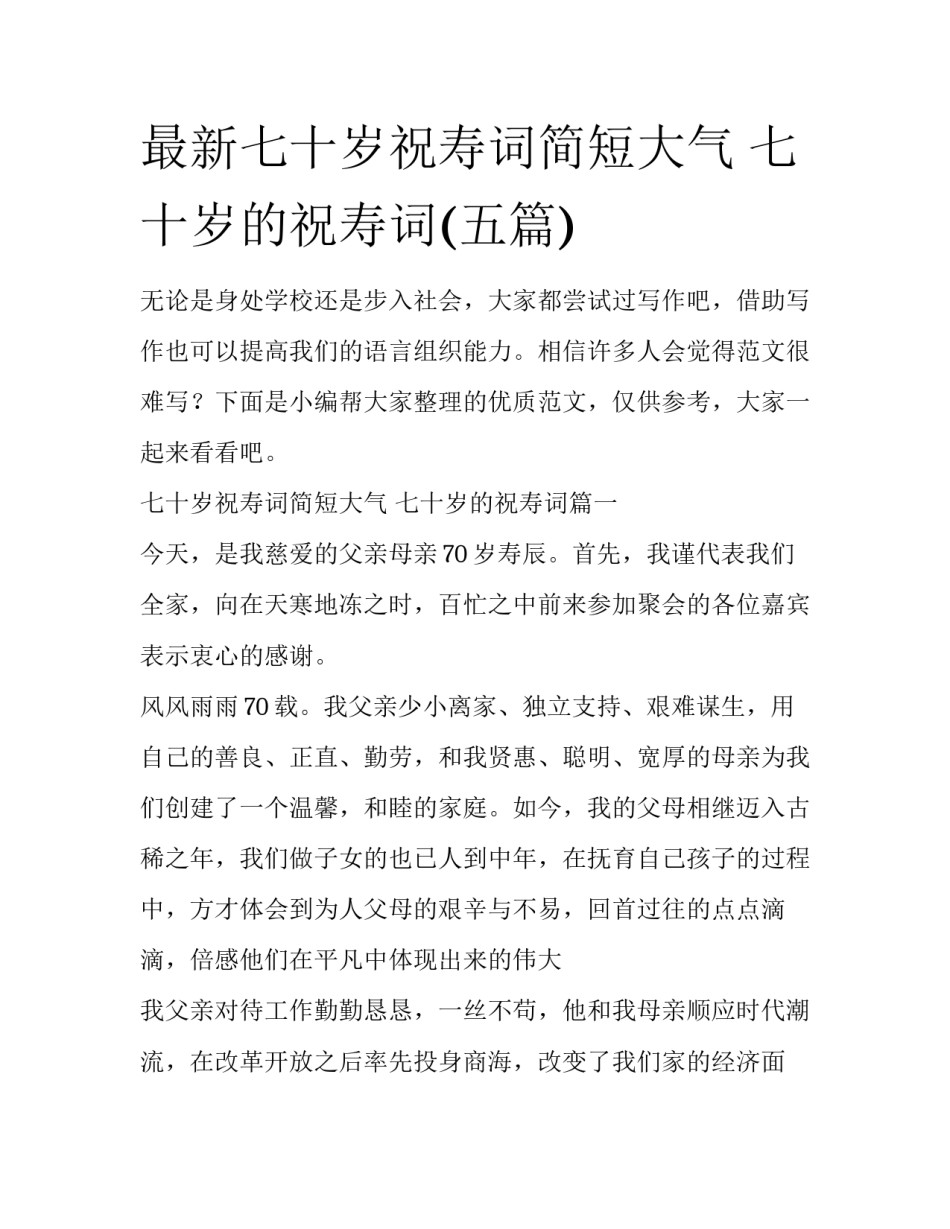 最新七十岁祝寿词简短大气 七十岁的祝寿词(五篇)

无论是身处学校还是步入社会，大家都尝试过写作吧，借助写作也可以提高我们的语言组织能力。相信许多人会觉得范文很难写？下面是小编帮大家整理的优质范文，仅供参考，大家一起来看看吧。

七十岁祝寿词简短大气 七十岁的祝寿词篇一

今天，是我慈爱的父亲母亲70岁寿辰。首先，我谨代表我们全家，向在天寒地冻之时，百忙之中前来参加聚会的各位嘉宾表示衷心的感谢。

风风雨雨70载。我父亲少小离家、独立支持、艰难谋生，用自己的善良、正直、勤劳，和我贤惠、聪明、宽厚的母亲为我们创建了一个温馨，和睦的家庭。如今，我的父母相继迈入古稀之年，我们做子女的也已人到中年，在抚育自己孩子的过程中，方才体会到为人父母的艰辛与不易，回首过往的点点滴滴，倍感他们在平凡中体现出来的伟大

我父亲对待工作勤勤恳恳，一丝不苟，他和我母亲顺应时代潮流，在改革开放之后率先投身商海，改变了我们家的经济面